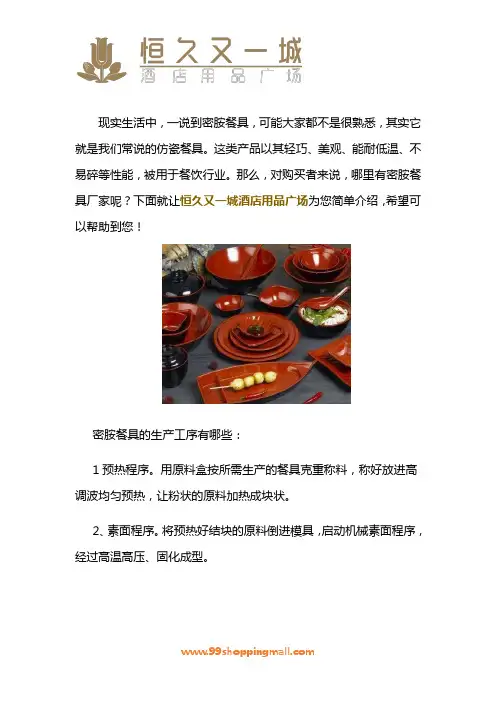 恒久又一城
酒店用品广场

现实生活中，一说到密胺餐具，可能大家都不是很熟悉，其实它就是我们常说的仿瓷餐具。这类产品以其轻巧、美观、能耐低温、不易碎等性能，被用于餐饮行业。那么，对购买者来说，哪里有密胺餐具厂家呢？下面就让恒久又一城酒店用品广场为您简单介绍，希望可以帮助到您！

密胺餐具的生产工序有哪些：

1 预热程序。用原料盒按所需生产的餐具克重称料，称好放进高调波均匀预热，让粉状的原料加热成块状。

2、素面程序。将预热好结块的原料倒进模具，启动机械素面程序，经过高温高压、固化成型。

www.99shoppingmall.com